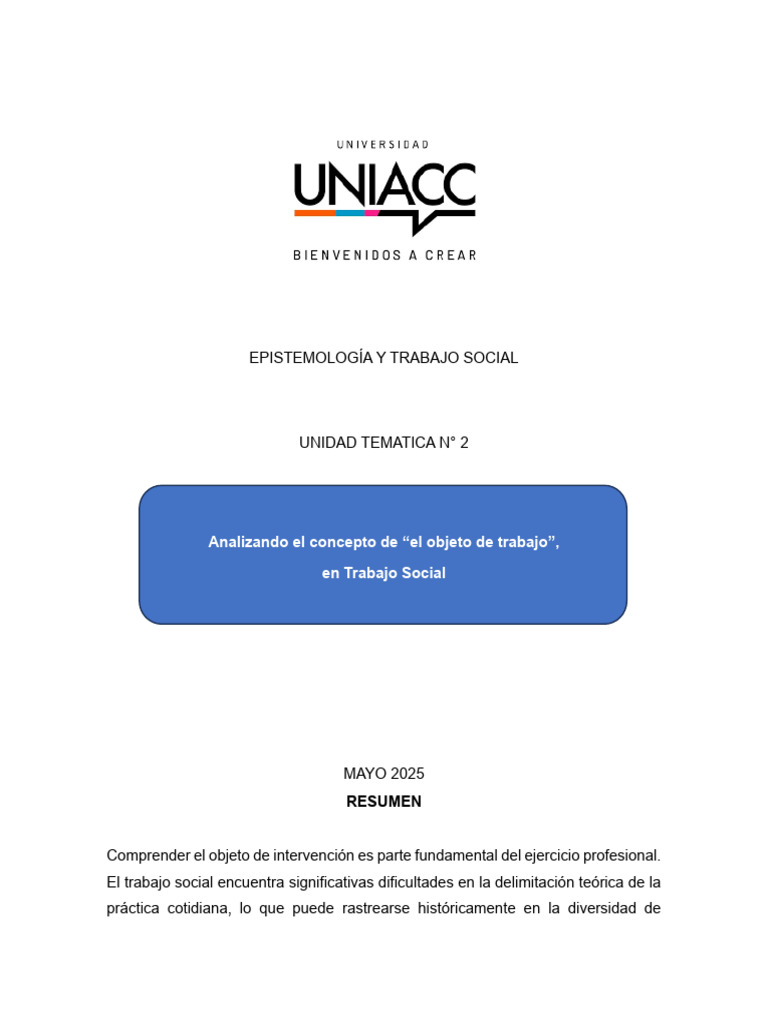 UNIVERSIDAD
UNIACC
BIENVENIDOS A CREAR

EPISTEMOLOGÍA Y TRABAJO SOCIAL

UNIDAD TEMATICA N° 2

Analizando el concepto de “el objeto de trabajo”, en Trabajo Social

MAYO 2025
RESUMEN

Comprender el objeto de intervención es parte fundamental del ejercicio profesional. El trabajo social encuentra significativas dificultades en la delimitación teórica de la práctica cotidiana, lo que puede rastrearse históricamente en la diversidad de